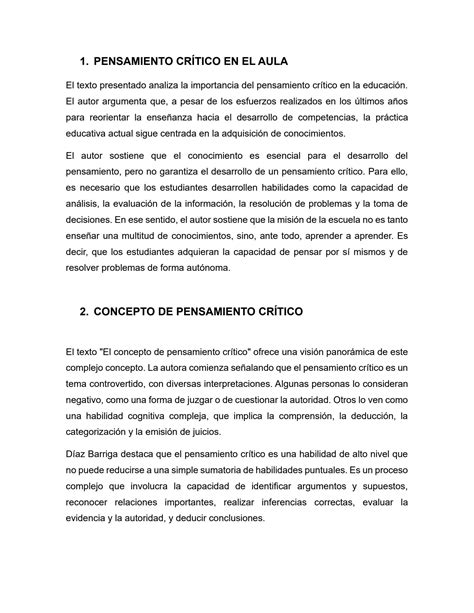 1. PENSAMIENTO CRÍTICO EN EL AULA

El texto presentado analiza la importancia del pensamiento crítico en la educación. El autor argumenta que, a pesar de los esfuerzos realizados en los últimos años para reorientar la enseñanza hacia el desarrollo de competencias, la práctica educativa actual sigue centrada en la adquisición de conocimientos.

El autor sostiene que el conocimiento es esencial para el desarrollo del pensamiento, pero no garantiza el desarrollo de un pensamiento crítico. Para ello, es necesario que los estudiantes desarrollen habilidades como la capacidad de análisis, la evaluación de la información, la resolución de problemas y la toma de decisiones. En ese sentido, el autor sostiene que la misión de la escuela no es tanto enseñar una multitud de conocimientos, sino, ante todo, aprender a aprender. Es decir, que los estudiantes adquieran la capacidad de pensar por sí mismos y de resolver problemas de forma autónoma.

2. CONCEPTO DE PENSAMIENTO CRÍTICO

El texto "El concepto de pensamiento crítico" ofrece una visión panorámica de este complejo concepto. La autora comienza señalando que el pensamiento crítico es un tema controvertido, con diversas interpretaciones. Algunas personas lo consideran negativo, como una forma de juzgar o de cuestionar la autoridad. Otros lo ven como una habilidad cognitiva compleja, que implica la comprensión, la deducción, la categorización y la emisión de juicios.

Díaz Barriga destaca que el pensamiento crítico es una habilidad de alto nivel que no puede reducirse a una simple sumatoria de habilidades puntuales. Es un proceso complejo que involucra la capacidad de identificar argumentos y supuestos, reconocer relaciones importantes, realizar inferencias correctas, evaluar la evidencia y la autoridad, y deducir conclusiones.